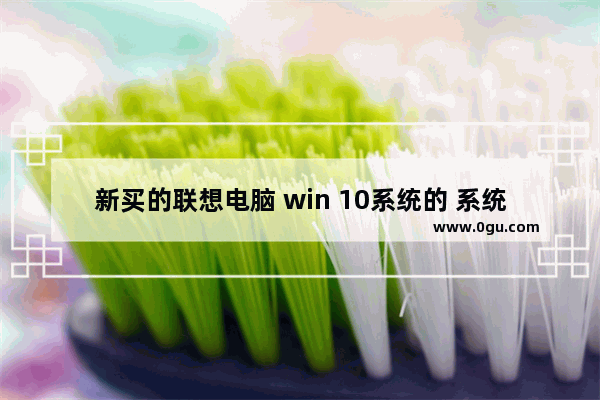 新买的联想电脑 win 10系统的 系统

www.0gu.com